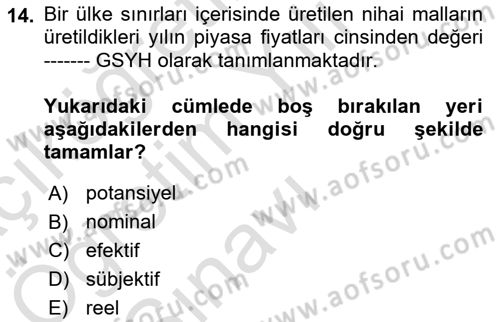 14. Bir ülke sınırları içerisinde üretilen nihai malların üretildikleri yılın piyasa fiyatları cinsinden değeri ------- GSYH olarak tanımlanmaktadır.

Yukarıdaki cümlede boş bırakılan yeri aşağıdakilerden hangisi doğru şekilde tamamlar?

A) potansiyel
B) nominal
C) efektif
D) sübjektif
E) reel

www.aofsoru.com